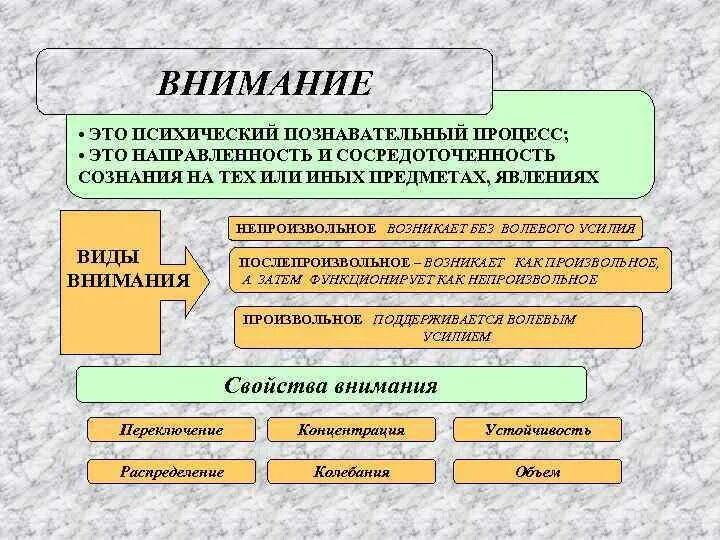 ВНИМАНИЕ

• ЭТО ПСИХИЧЕСКИЙ ПОЗНАВАТЕЛЬНЫЙ ПРОЦЕСС;
• ЭТО НАПРАВЛЕННОСТЬ И СОСРЕДОТОЧЕННОСТЬ СОЗНАНИЯ НА ТЕХ ИЛИ ИНЫХ ПРЕДМЕТАХ, ЯВЛЕНИЯХ

ВИДЫ ВНИМАНИЯ

НЕПРОИЗВОЛЬНОЕ ВОЗНИКАЕТ БЕЗ ВОЛЕВОГО УСИЛИЯ

ПОСЛЕПРОИЗВОЛЬНОЕ – ВОЗНИКАЕТ КАК ПРОИЗВОЛЬНОЕ, А ЗАТЕМ ФУНКЦИОНИРУЕТ КАК НЕПРОИЗВОЛЬНОЕ

ПРОИЗВОЛЬНОЕ ПОДДЕРЖИВАЕТСЯ ВОЛЕВЫМ УСИЛИЕМ

Свойства внимания

Переключение

Концентрация

Устойчивость

Распределение

Колебания

Объем